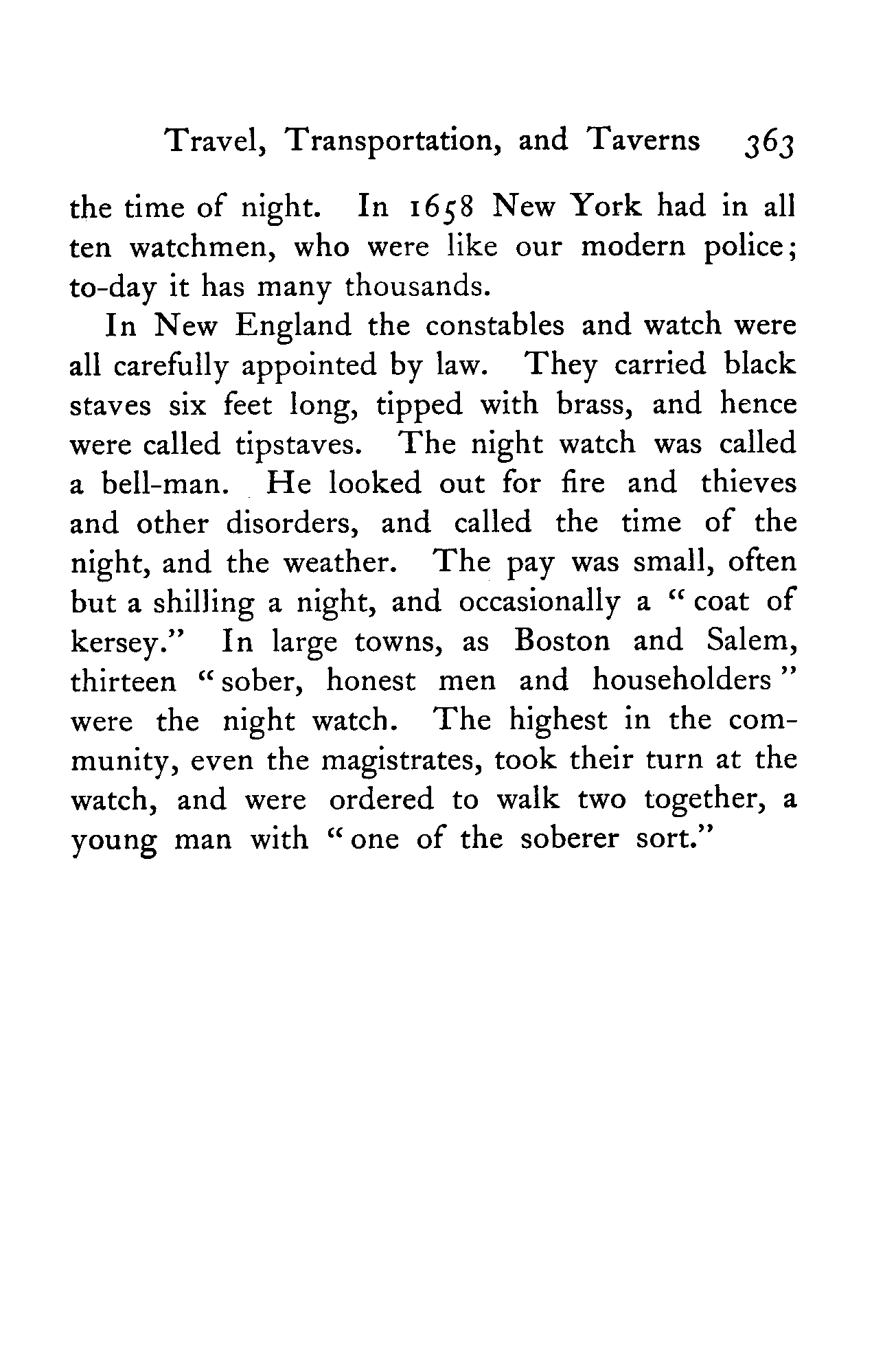 Travel, Transportation, and Taverns 363

the time of night. In 1658 New York had in all ten watchmen, who were like our modern police; to-day it has many thousands.

In New England the constables and watch were all carefully appointed by law. They carried black staves six feet long, tipped with brass, and hence were called tipstaves. The night watch was called a bell-man. He looked out for fire and thieves and other disorders, and called the time of the night, and the weather. The pay was small, often but a shilling a night, and occasionally a "coat of kersey." In large towns, as Boston and Salem, thirteen "sober, honest men and householders" were the night watch. The highest in the community, even the magistrates, took their turn at the watch, and were ordered to walk two together, a young man with "one of the soberer sort."